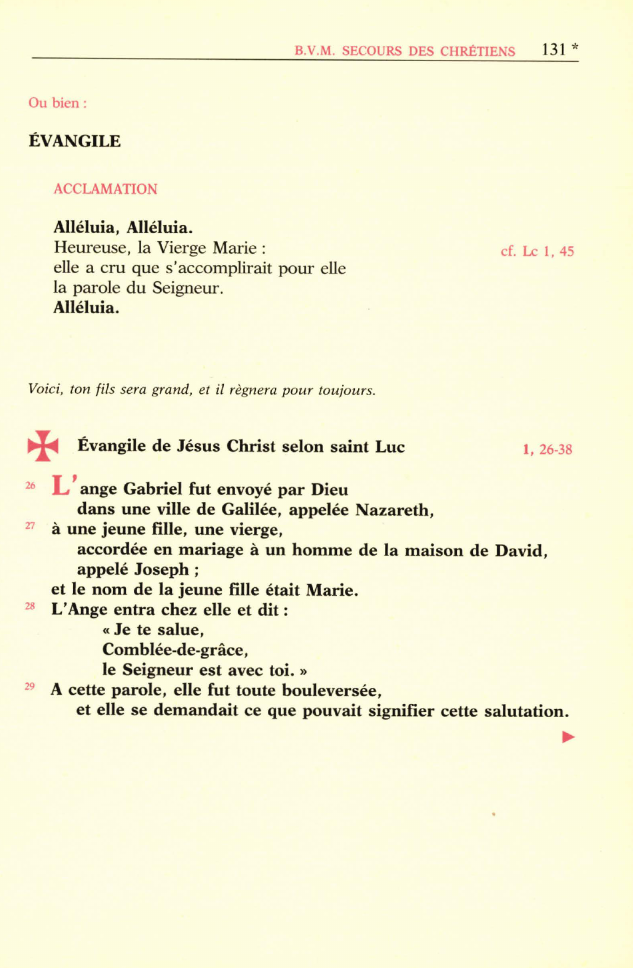 B.V.M. SECOURS DES CHRÉTIENS 131 *

Ou bien :

ÉVANGILE

ACCLAMATION

Alléluia, Alléluia.
Heureuse, la Vierge Marie : cf. Lc 1, 45
elle a cru que s'accomplirait pour elle
la parole du Seigneur.
Alléluia.

Voici, ton fils sera grand, et il règnera pour toujours.

Évangile de Jésus Christ selon saint Luc 1, 26-38

26 L'ange Gabriel fut envoyé par Dieu
dans une ville de Galilée, appelée Nazareth,
27 à une jeune fille, une vierge,
accordée en mariage à un homme de la maison de David,
appelé Joseph ;
et le nom de la jeune fille était Marie.
28 L'Ange entra chez elle et dit :
« Je te salue,
Comblée-de-grâce,
le Seigneur est avec toi. »
29 A cette parole, elle fut toute bouleversée,
et elle se demandait ce que pouvait signifier cette salutation.